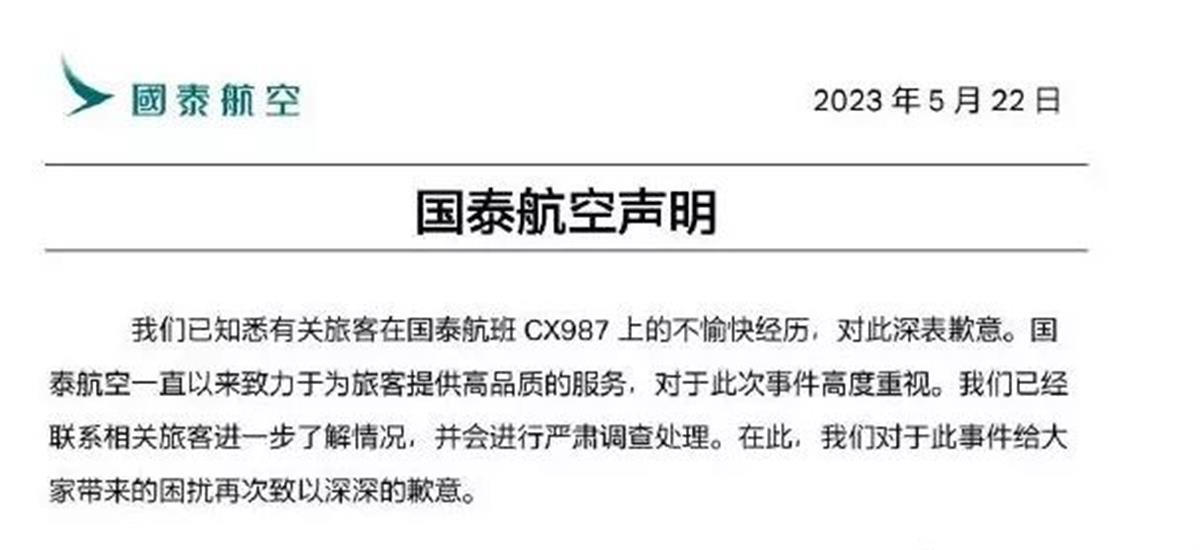 國泰航空

2023 年 5 月 22 日

国泰航空声明

我们已知悉有关旅客在国泰航班 CX987 上的不愉快经历，对此深表歉意。国泰航空一直以来致力于为旅客提供高品质的服务，对于此次事件高度重视。我们已经联系相关旅客进一步了解情况，并会进行严肃调查处理。在此，我们对于此事件给大家带来的困扰再次致以深深的歉意。